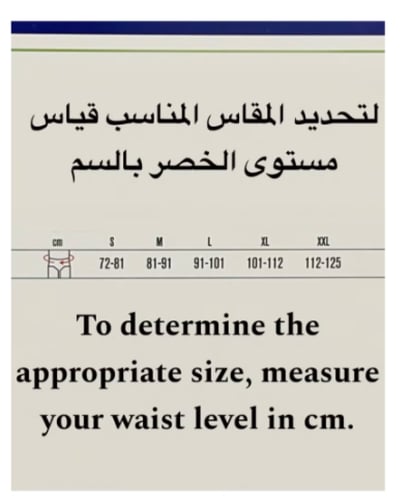 لتحديد المقاس المناسب قياس مستوى الخصر بالسم

| cm | S | M | L | XL | XXL |
|---|---|---|---|---|---|
|  | 72-81 | 81-91 | 91-101 | 101-112 | 112-125 |

To determine the appropriate size, measure your waist level in cm.